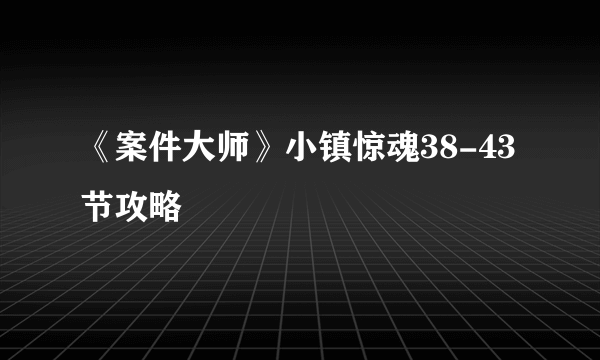 《案件大师》小镇惊魂38-43节攻略